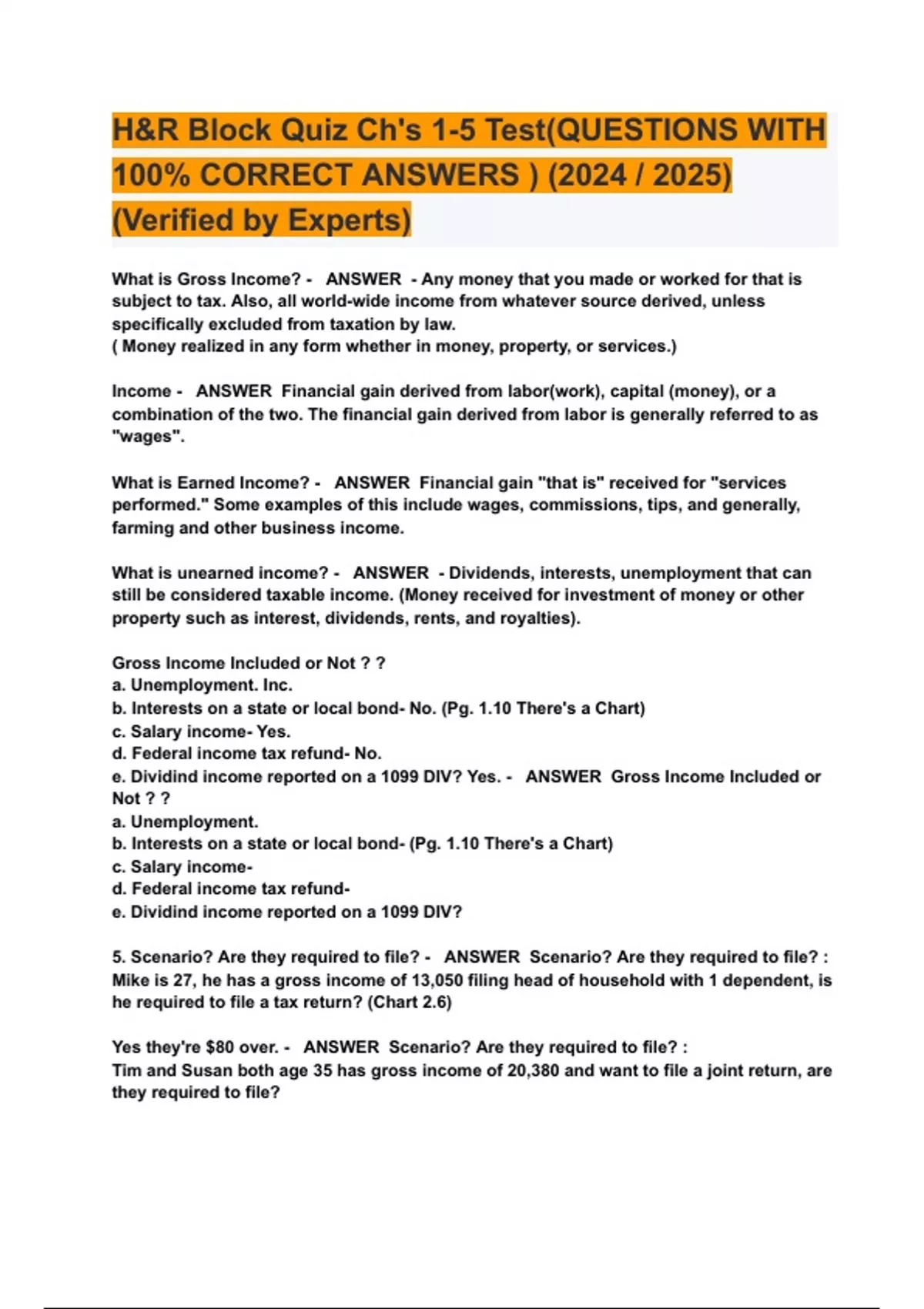 H&R Block Quiz Ch's 1-5 Test(QUESTIONS WITH 100% CORRECT ANSWERS ) (2024 / 2025) (Verified by Experts)

What is Gross Income? - ANSWER - Any money that you made or worked for that is subject to tax. Also, all world-wide income from whatever source derived, unless specifically excluded from taxation by law.
( Money realized in any form whether in money, property, or services.)

Income - ANSWER Financial gain derived from labor(work), capital (money), or a combination of the two. The financial gain derived from labor is generally referred to as "wages".

What is Earned Income? - ANSWER Financial gain "that is" received for "services performed." Some examples of this include wages, commissions, tips, and generally, farming and other business income.

What is unearned income? - ANSWER - Dividends, interests, unemployment that can still be considered taxable income. (Money received for investment of money or other property such as interest, dividends, rents, and royalties).

Gross Income Included or Not ? ?
a. Unemployment. Inc.
b. Interests on a state or local bond- No. (Pg. 1.10 There's a Chart)
c. Salary income- Yes.
d. Federal income tax refund- No.
e. Dividind income reported on a 1099 DIV? Yes. - ANSWER Gross Income Included or Not ? ?
a. Unemployment.
b. Interests on a state or local bond- (Pg. 1.10 There's a Chart)
c. Salary income-
d. Federal income tax refund-
e. Dividind income reported on a 1099 DIV?

5. Scenario? Are they required to file? - ANSWER Scenario? Are they required to file? : Mike is 27, he has a gross income of 13,050 filing head of household with 1 dependent, is he required to file a tax return? (Chart 2.6)

Yes they're $80 over. - ANSWER Scenario? Are they required to file? :
Tim and Susan both age 35 has gross income of 20,380 and want to file a joint return, are they required to file?